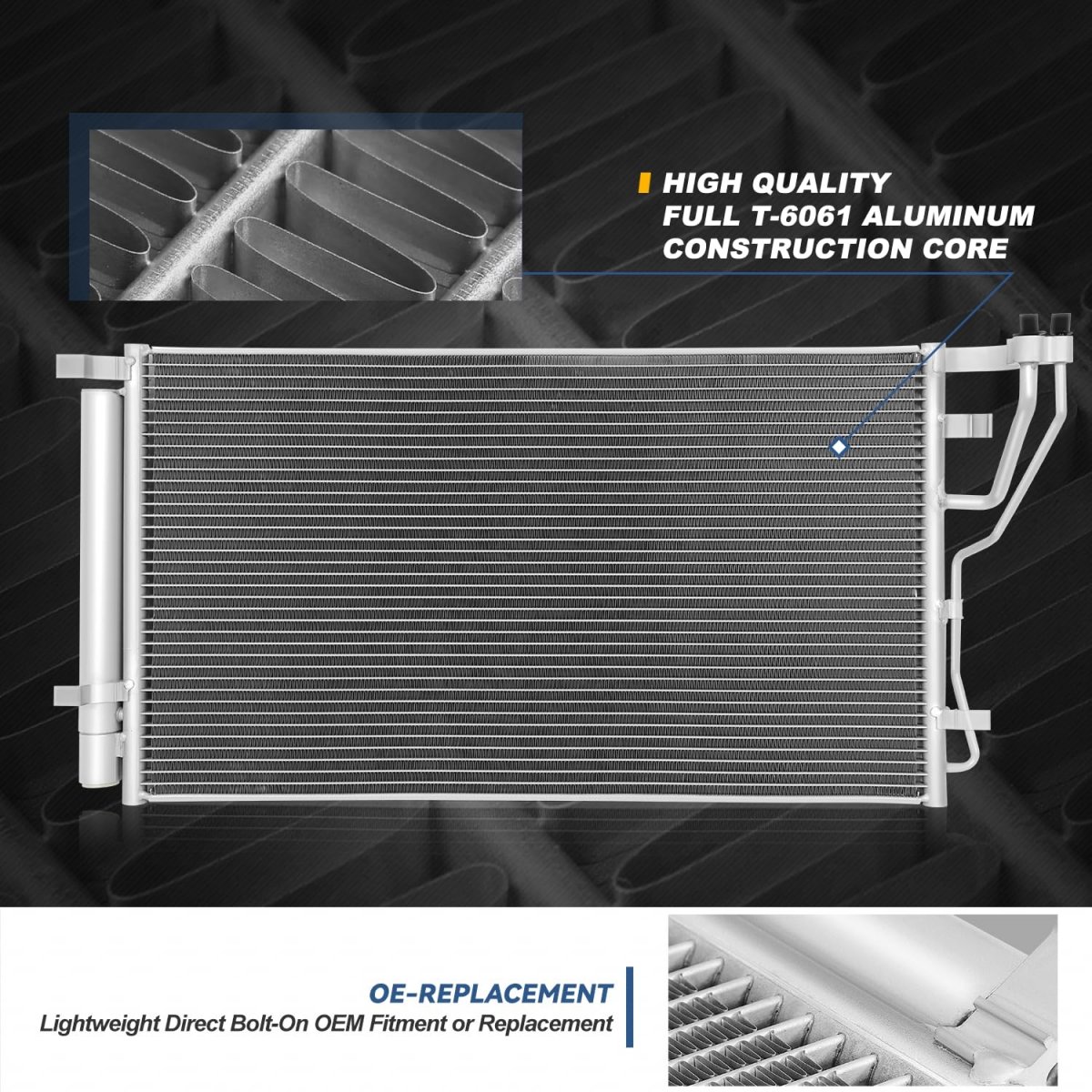 HIGH QUALITY
FULL T-6061 ALUMINUM
CONSTRUCTION CORE

OE-REPLACEMENT
Lightweight Direct Bolt-On OEM Fitment or Replacement